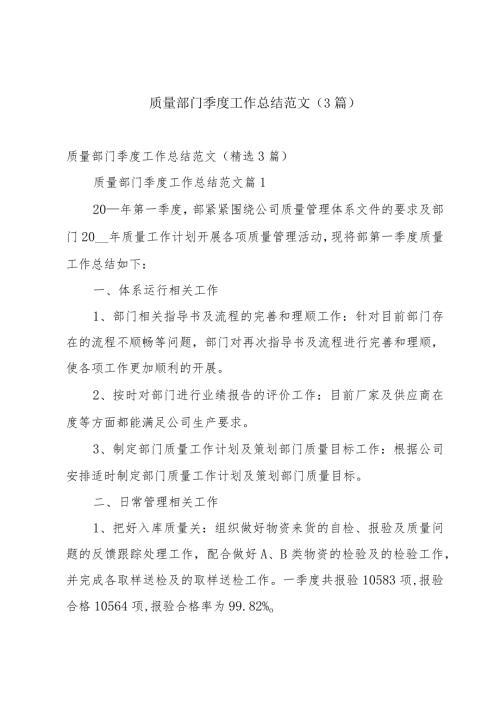 质量部门季度工作总结范文（3篇）

质量部门季度工作总结范文（精选3篇）

质量部门季度工作总结范文篇1

20—年第一季度，部紧紧围绕公司质量管理体系文件的要求及部门20__年质量工作计划开展各项质量管理活动，现将部第一季度质量工作总结如下：

一、体系运行相关工作

1、部门相关指导书及流程的完善和理顺工作：针对目前部门存在的流程不顺畅等问题，部门对再次指导书及流程进行完善和理顺，使各项工作更加顺利的开展。

2、按时对部门进行业绩报告的评价工作：目前厂家及供应商在度等方面都能满足公司生产要求。

3、制定部门质量工作计划及策划部门质量目标工作：根据公司安排适时制定部门质量工作计划及策划部门质量目标。

二、日常管理相关工作

1、把好入库质量关：组织做好物资来货的自检、报验及质量问题的反馈跟踪处理工作，配合做好A、B类物资的检验及的检验工作，并完成各取样送检及的取样送检工作。一季度共报验10583项，报验合格10564项，报验合格率为99.82%。